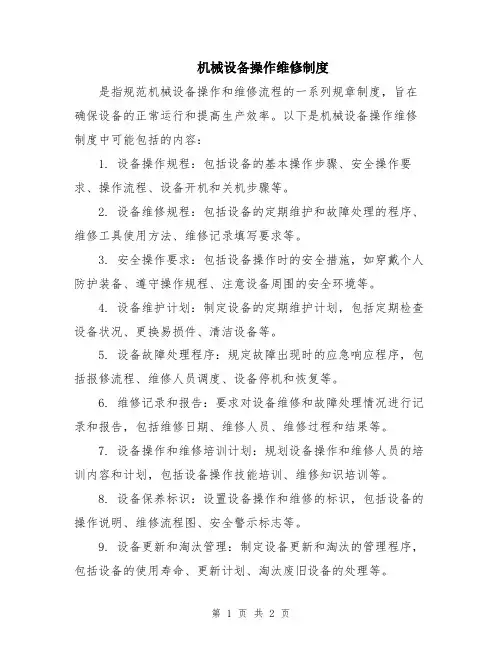 机械设备操作维修制度

是指规范机械设备操作和维修流程的一系列规章制度，旨在确保设备的正常运行和提高生产效率。以下是机械设备操作维修制度中可能包括的内容：

1. 设备操作规程：包括设备的基本操作步骤、安全操作要求、操作流程、设备开机和关机步骤等。

2. 设备维修规程：包括设备的定期维护和故障处理的程序、维修工具使用方法、维修记录填写要求等。

3. 安全操作要求：包括设备操作时的安全措施，如穿戴个人防护装备、遵守操作规程、注意设备周围的安全环境等。

4. 设备维护计划：制定设备的定期维护计划，包括定期检查设备状况、更换易损件、清洁设备等。

5. 设备故障处理程序：规定故障出现时的应急响应程序，包括报修流程、维修人员调度、设备停机和恢复等。

6. 维修记录和报告：要求对设备维修和故障处理情况进行记录和报告，包括维修日期、维修人员、维修过程和结果等。

7. 设备操作和维修培训计划：规划设备操作和维修人员的培训内容和计划，包括设备操作技能培训、维修知识培训等。

8. 设备保养标识：设置设备操作和维修的标识，包括设备的操作说明、维修流程图、安全警示标志等。

9. 设备更新和淘汰管理：制定设备更新和淘汰的管理程序，包括设备的使用寿命、更新计划、淘汰废旧设备的处理等。

第 1 页 共 2 页